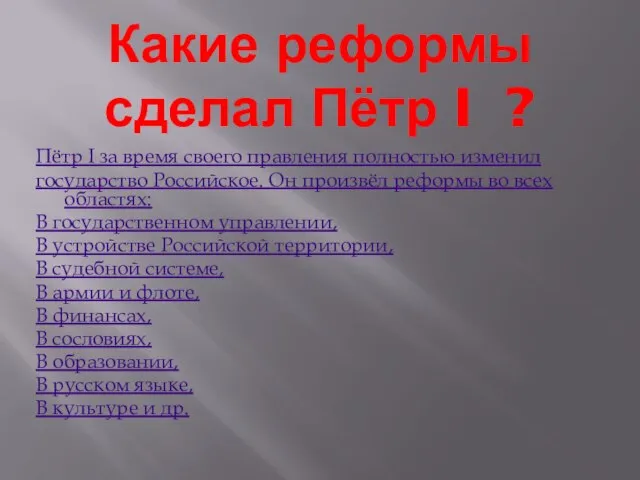 Какие реформы сделал Пётр I ?

Пётр I за время своего правления полностью изменил

государство Российское. Он произвёл реформы во всех областях:

В государственном управлении,

В устройстве Российской территории,

В судебной системе,

В армии и флоте,

В финансах,

В сословиях,

В образовании,

В русском языке,

В культуре и др.